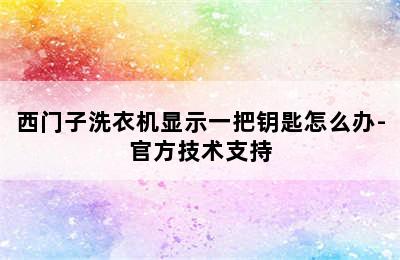 西门子洗衣机显示一把钥匙怎么办-官方技术支持